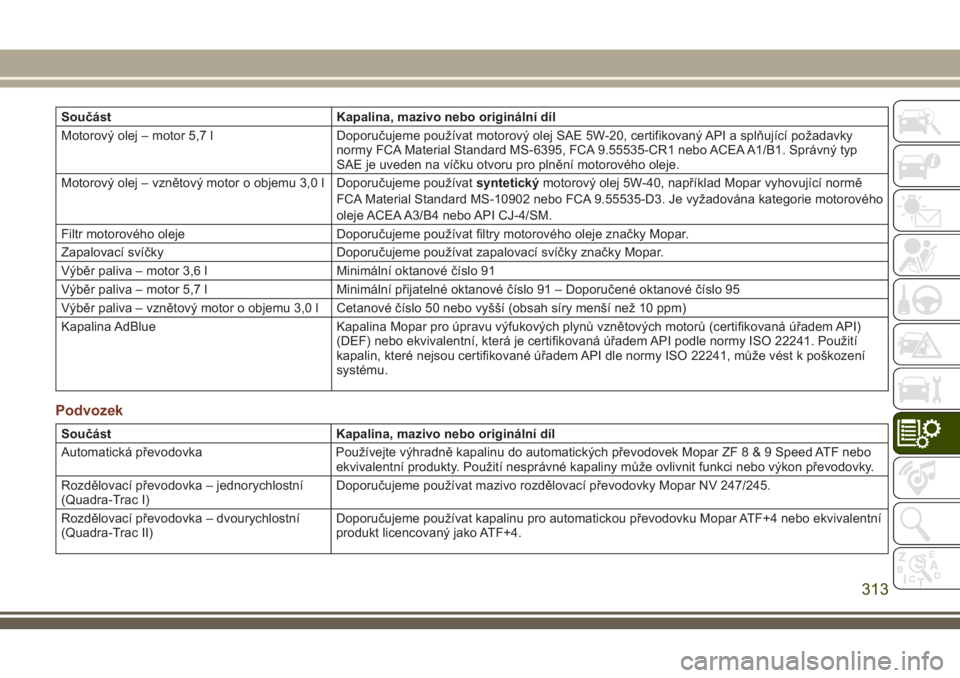 | Součást | Kapalina, mazivo nebo originální díl |
|---|---|
| Motorový olej – motor 5,7 l | Doporučujeme používat motorový olej SAE 5W-20, certifikovaný API a splňující požadavky normy FCA Material Standard MS-6395, FCA 9.55535-CR1 nebo ACEA A1/B1. Správný typ SAE je uveden na víčku otvoru pro plnění motorového oleje. |
| Motorový olej – vznětový motor o objemu 3,0 l | Doporučujeme používat syntetický motorový olej 5W-40, například Mopar vyhovující normě FCA Material Standard MS-10902 nebo FCA 9.55535-D3. Je vyžadována kategorie motorového oleje ACEA A3/B4 nebo API CJ-4/SM. |
| Filtr motorového oleje | Doporučujeme používat filtry motorového oleje značky Mopar. |
| Zapalovací svíčky | Doporučujeme používat zapalovací svíčky značky Mopar. |
| Výběr paliva – motor 3,6 l | Minimální oktanové číslo 91 |
| Výběr paliva – motor 5,7 l | Minimální přijatelné oktanové číslo 91 – Doporučené oktanové číslo 95 |
| Výběr paliva – vznětový motor o objemu 3,0 l | Cetanové číslo 50 nebo vyšší (obsah síry menší než 10 ppm) |
| Kapalina AdBlue | Kapalina Mopar pro úpravu výfukových plynů vznětových motorů (certifikovaná úřadem API) (DEF) nebo ekvivalentní, která je certifikovaná úřadem API podle normy ISO 22241. Použití kapalin, které nejsou certifikované úřadem API dle normy ISO 22241, může vést k poškození systému. |

Podvozek

| Součást | Kapalina, mazivo nebo originální díl |
|---|---|
| Automatická převodovka | Používejte výhradně kapalinu do automatických převodovek Mopar ZF 8 & 9 Speed ATF nebo ekvivalentní produkty. Použití nesprávné kapaliny může ovlivnit funkci nebo výkon převodovky. |
| Rozdělovací převodovka – jednorychlostní (Quadra-Trac I) | Doporučujeme používat mazivo rozdělovací převodovky Mopar NV 247/245. |
| Rozdělovací převodovka – dvourychlostní (Quadra-Trac II) | Doporučujeme používat kapalinu pro automatickou převodovku Mopar ATF+4 nebo ekvivalentní produkt licencovaný jako ATF+4. |

313

carmanualsonline.info